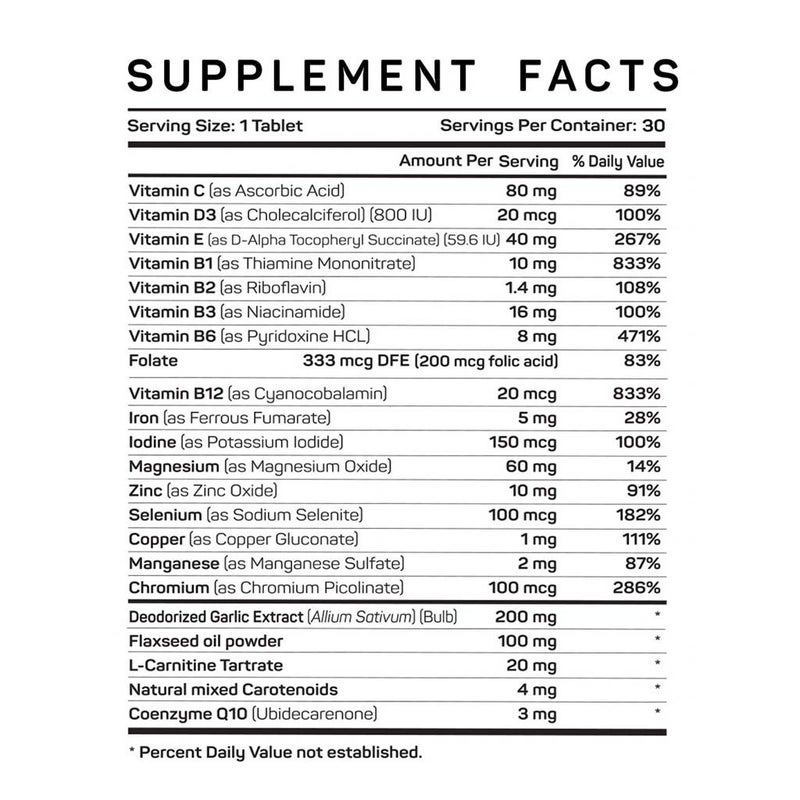 SUPPLEMENT FACTS

Serving Size: 1 Tablet Servings Per Container: 30

| | Amount Per Serving | % Daily Value |
|---|---|---|
| Vitamin C (as Ascorbic Acid) | 80 mg | 89% |
| Vitamin D3 (as Cholecalciferol) (800 IU) | 20 mcg | 100% |
| Vitamin E (as D-Alpha Tocopheryl Succinate) (59.6 IU) | 40 mg | 267% |
| Vitamin B1 (as Thiamine Mononitrate) | 10 mg | 833% |
| Vitamin B2 (as Riboflavin) | 1.4 mg | 108% |
| Vitamin B3 (as Niacinamide) | 16 mg | 100% |
| Vitamin B6 (as Pyridoxine HCL) | 8 mg | 471% |
| Folate | 333 mcg DFE (200 mcg folic acid) | 83% |
| Vitamin B12 (as Cyanocobalamin) | 20 mcg | 833% |
| Iron (as Ferrous Fumarate) | 5 mg | 28% |
| Iodine (as Potassium Iodide) | 150 mcg | 100% |
| Magnesium (as Magnesium Oxide) | 60 mg | 14% |
| Zinc (as Zinc Oxide) | 10 mg | 91% |
| Selenium (as Sodium Selenite) | 100 mcg | 182% |
| Copper (as Copper Gluconate) | 1 mg | 111% |
| Manganese (as Manganese Sulfate) | 2 mg | 87% |
| Chromium (as Chromium Picolinate) | 100 mcg | 286% |
| Deodorized Garlic Extract (Allium Sativum) (Bulb) | 200 mg | * |
| Flaxseed oil powder | 100 mg | * |
| L-Carnitine Tartrate | 20 mg | * |
| Natural mixed Carotenoids | 4 mg | * |
| Coenzyme Q10 (Ubidecarenone) | 3 mg | * |

* Percent Daily Value not established.